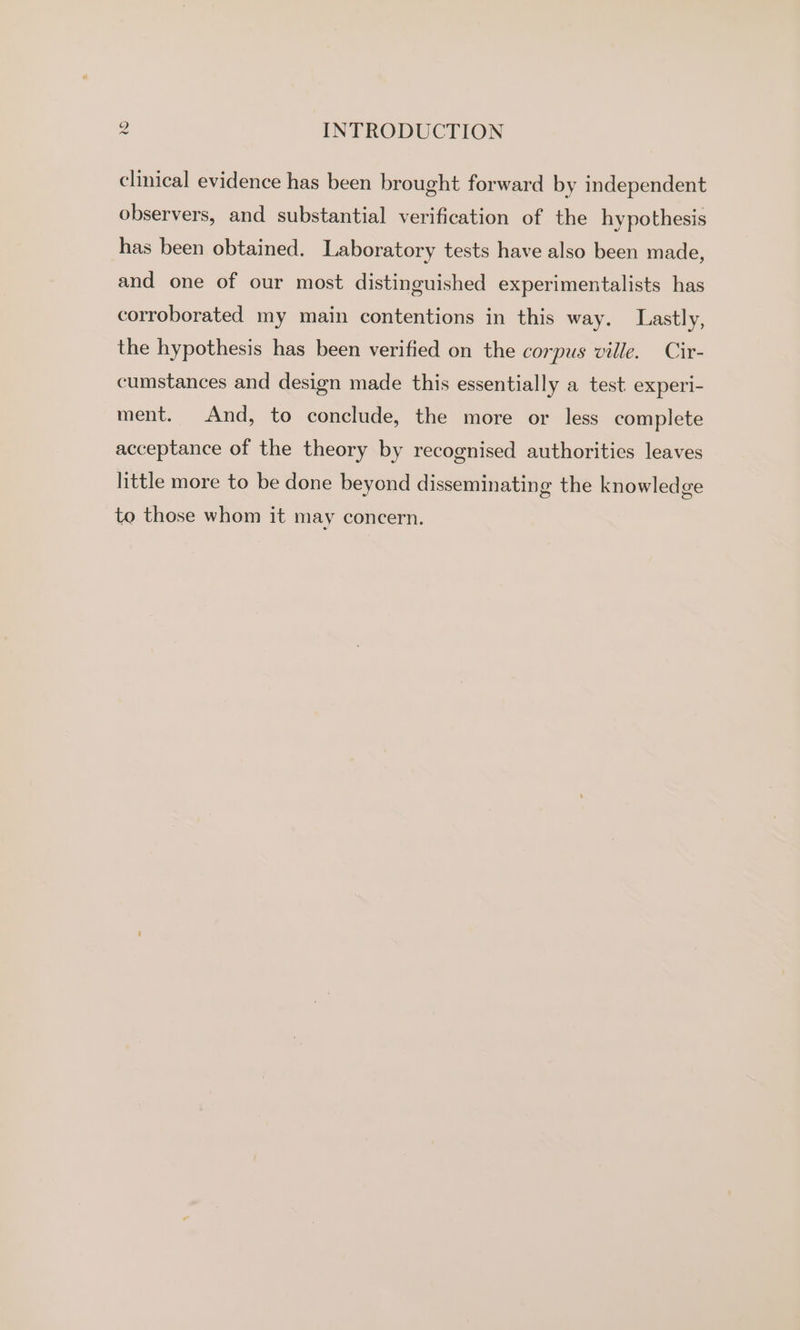 2 INTRODUCTION

clinical evidence has been brought forward by independent observers, and substantial verification of the hypothesis has been obtained. Laboratory tests have also been made, and one of our most distinguished experimentalists has corroborated my main contentions in this way. Lastly, the hypothesis has been verified on the corpus ville. Circumstances and design made this essentially a test experiment. And, to conclude, the more or less complete acceptance of the theory by recognised authorities leaves little more to be done beyond disseminating the knowledge to those whom it may concern.